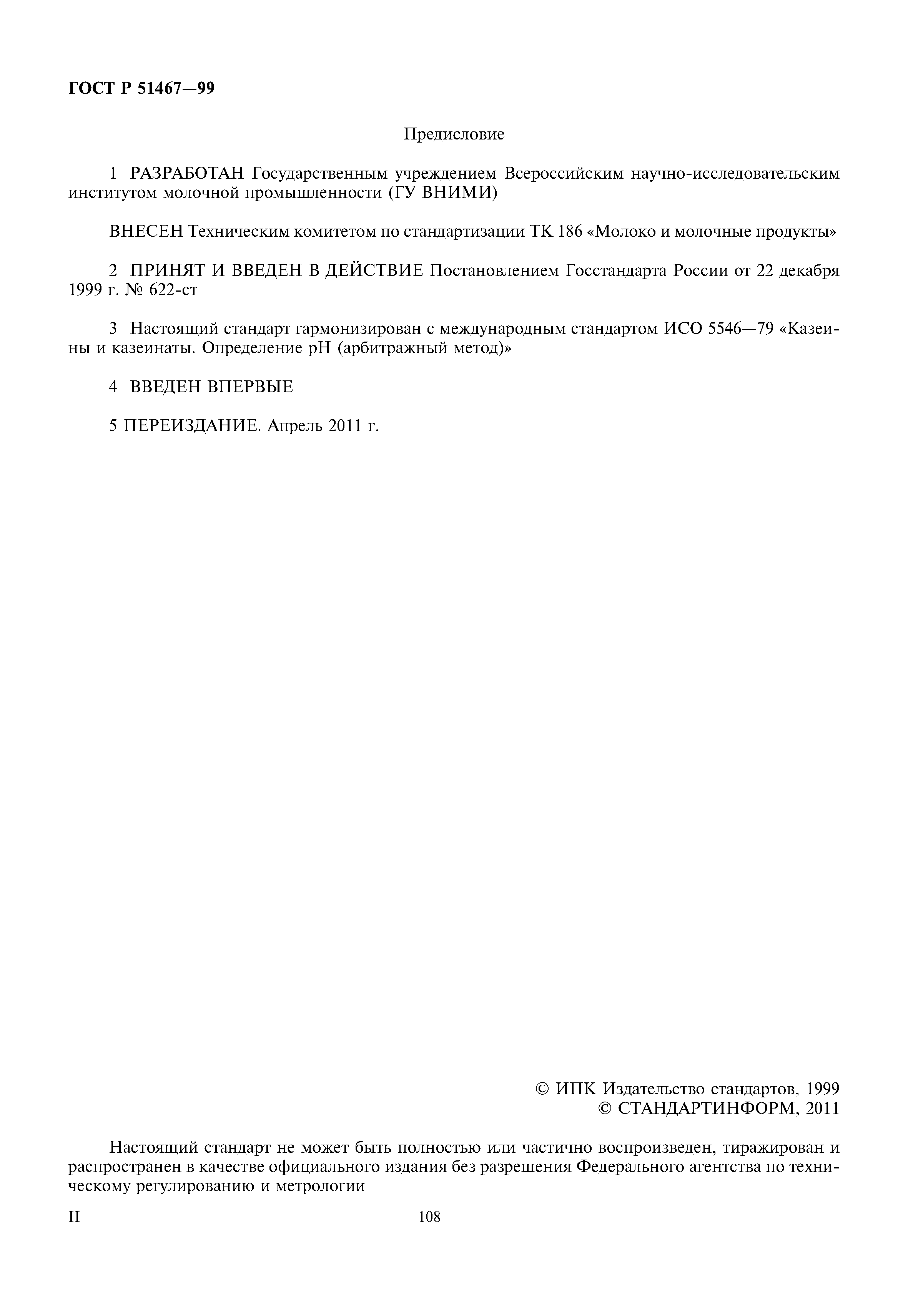 ГОСТ Р 51467—99

Предисловие

1 РАЗРАБОТАН Государственным учреждением Всероссийским научно-исследовательским институтом молочной промышленности (ГУ ВНИМИ)

ВНЕСЕН Техническим комитетом по стандартизации ТК 186 «Молоко и молочные продукты»

2 ПРИНЯТ И ВВЕДЕН В ДЕЙСТВИЕ Постановлением Госстандарта России от 22 декабря 1999 г. № 622-ст

3 Настоящий стандарт гармонизирован с международным стандартом ИСО 5546—79 «Казеины и казеинаты. Определение pH (арбитражный метод)»

4 ВВЕДЕН ВПЕРВЫЕ

5 ПЕРЕИЗДАНИЕ. Апрель 2011 г.

© ИПК Издательство стандартов, 1999
© СТАНДАРТИНФОРМ, 2011

Настоящий стандарт не может быть полностью или частично воспроизведен, тиражирован и распространен в качестве официального издания без разрешения Федерального агентства по техническому регулированию и метрологии

II

108